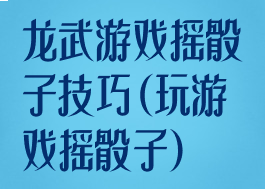 龙武游戏摇骰子技巧(玩游戏摇骰子)